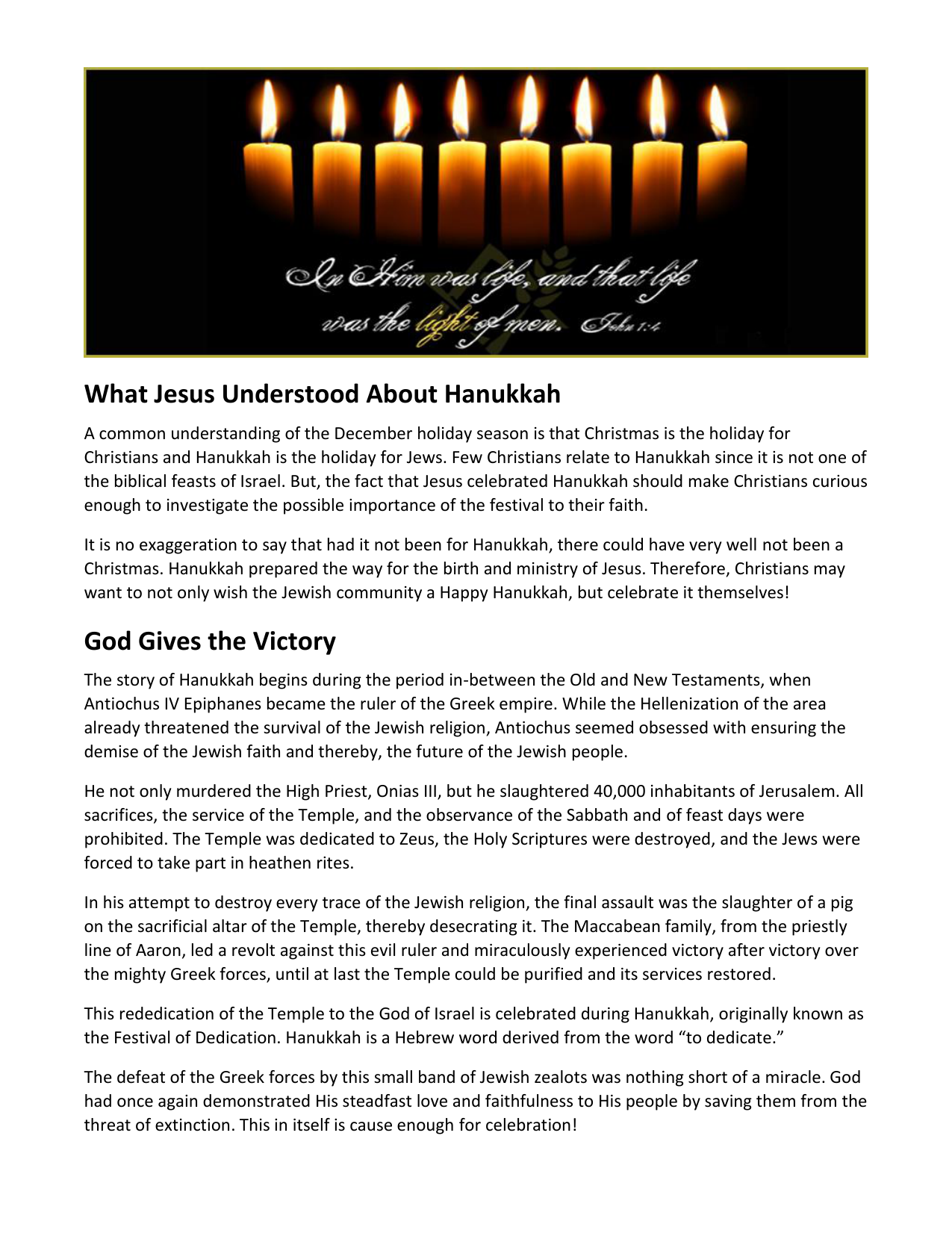 In Him was life, and that life was the light of men. John 1:4

What Jesus Understood About Hanukkah

A common understanding of the December holiday season is that Christmas is the holiday for Christians and Hanukkah is the holiday for Jews. Few Christians relate to Hanukkah since it is not one of the biblical feasts of Israel. But, the fact that Jesus celebrated Hanukkah should make Christians curious enough to investigate the possible importance of the festival to their faith.

It is no exaggeration to say that had it not been for Hanukkah, there could have very well not been a Christmas. Hanukkah prepared the way for the birth and ministry of Jesus. Therefore, Christians may want to not only wish the Jewish community a Happy Hanukkah, but celebrate it themselves!

God Gives the Victory

The story of Hanukkah begins during the period in-between the Old and New Testaments, when Antiochus IV Epiphanes became the ruler of the Greek empire. While the Hellenization of the area already threatened the survival of the Jewish religion, Antiochus seemed obsessed with ensuring the demise of the Jewish faith and thereby, the future of the Jewish people.

He not only murdered the High Priest, Onias III, but he slaughtered 40,000 inhabitants of Jerusalem. All sacrifices, the service of the Temple, and the observance of the Sabbath and of feast days were prohibited. The Temple was dedicated to Zeus, the Holy Scriptures were destroyed, and the Jews were forced to take part in heathen rites.

In his attempt to destroy every trace of the Jewish religion, the final assault was the slaughter of a pig on the sacrificial altar of the Temple, thereby desecrating it. The Maccabean family, from the priestly line of Aaron, led a revolt against this evil ruler and miraculously experienced victory after victory over the mighty Greek forces, until at last the Temple could be purified and its services restored.

This rededication of the Temple to the God of Israel is celebrated during Hanukkah, originally known as the Festival of Dedication. Hanukkah is a Hebrew word derived from the word “to dedicate.”

The defeat of the Greek forces by this small band of Jewish zealots was nothing short of a miracle. God had once again demonstrated His steadfast love and faithfulness to His people by saving them from the threat of extinction. This in itself is cause enough for celebration!